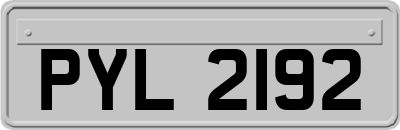 PYL 2192